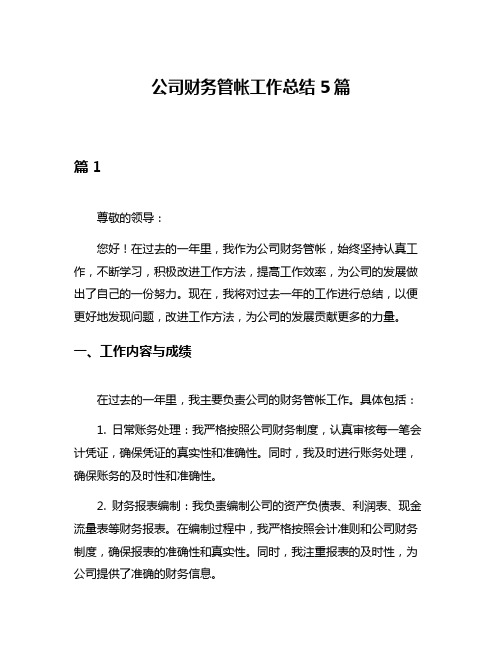 公司财务管帐工作总结 5 篇

篇 1

尊敬的领导：

您好！在过去的一年里，我作为公司财务管帐，始终坚持认真工作，不断学习，积极改进工作方法，提高工作效率，为公司的发展做出了自己的一份努力。现在，我将对过去一年的工作进行总结，以便更好地发现问题，改进工作方法，为公司的发展贡献更多的力量。

一、工作内容与成绩

在过去的一年里，我主要负责公司的财务管帐工作。具体包括：

1. 日常账务处理：我严格按照公司财务制度，认真审核每一笔会计凭证，确保凭证的真实性和准确性。同时，我及时进行账务处理，确保账务的及时性和准确性。

2. 财务报表编制：我负责编制公司的资产负债表、利润表、现金流量表等财务报表。在编制过程中，我严格按照会计准则和公司财务制度，确保报表的准确性和真实性。同时，我注重报表的及时性，为公司提供了准确的财务信息。